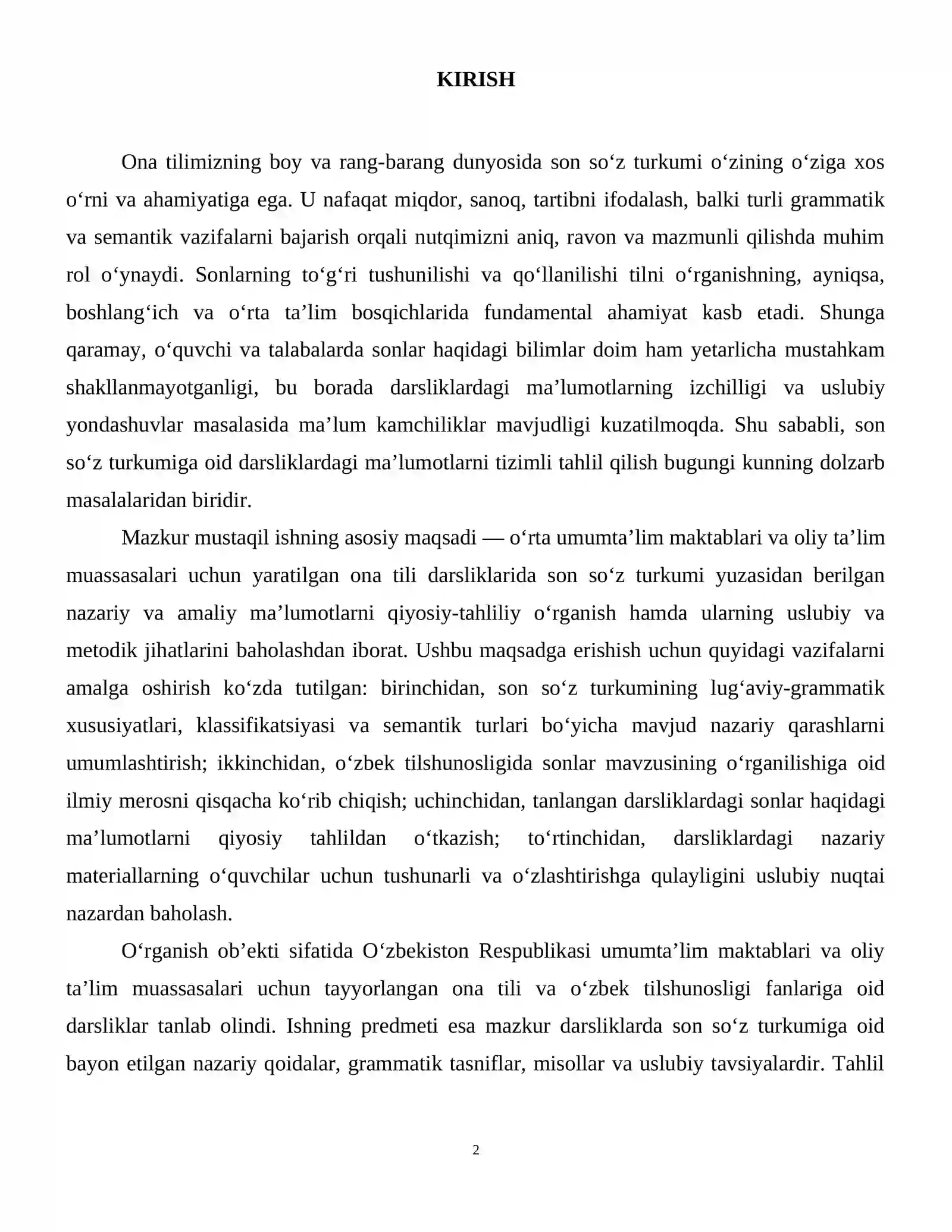 KIRISH

Ona tilimizning boy va rang-barang dunyosida son so'z turkumi o'zining o'ziga xos o'rni va ahamiyatiga ega. U nafaqat miqdor, sanoq, tartibni ifodalash, balki turli grammatik va semantik vazifalarni bajarish orqali nutqimizni aniq, ravon va mazmunli qilishda muhim rol o'ynaydi. Sonlarning to'g'ri tushunilishi va qo'llanilishi tilni o'rganishning, ayniqsa, boshlang'ich va o'rta ta'lim bosqichlarida fundamental ahamiyat kasb etadi. Shunga qaramay, o'quvchi va talabalarda sonlar haqidagi bilimlar doim ham yetarlicha mustahkam shakllanmayotganligi, bu borada darsliklardagi ma'lumotlarning izchilligi va uslubiy yondashuvlar masalasida ma'lum kamchiliklar mavjudligi kuzatilmoqda. Shu sababli, son so'z turkumiga oid darsliklardagi ma'lumotlarni tizimli tahlil qilish bugungi kunning dolzarb masalalaridan biridir.

Mazkur mustaqil ishning asosiy maqsadi — o'rta umumta'lim maktablari va oliy ta'lim muassasalari uchun yaratilgan ona tili darsliklarida son so'z turkumi yuzasidan berilgan nazariy va amaliy ma'lumotlarni qiyosiy-tahliliy o'rganish hamda ularning uslubiy va metodik jihatlarini baholashdan iborat. Ushbu maqsadga erishish uchun quyidagi vazifalarni amalga oshirish ko'zda tutilgan: birinchidan, son so'z turkumining lug'aviy-grammatik xususiyatlari, klassifikatsiyasi va semantik turlari bo'yicha mavjud nazariy qarashlarni umumlashtirish; ikkinchidan, o'zbek tilshunosligida sonlar mavzusining o'rganilishiga oid ilmiy merosni qisqacha ko'rib chiqish; uchinchidan, tanlangan darsliklardagi sonlar haqidagi ma'lumotlarni qiyosiy tahlildan o'tkazish; to'rtinchidan, darsliklardagi nazariy materiallarning o'quvchilar uchun tushunarli va o'zlashtirishga qulayligini uslubiy nuqtai nazardan baholash.

O'rganish ob'ekti sifatida O'zbekiston Respublikasi umumta'lim maktablari va oliy ta'lim muassasalari uchun tayyorlangan ona tili va o'zbek tilshunosligi fanlariga oid darsliklar tanlab olindi. Ishning predmeti esa mazkur darsliklarda son so'z turkumiga oid bayon etilgan nazariy qoidalar, grammatik tasniflar, misollar va uslubiy tavsiyalardir. Tahlil

2